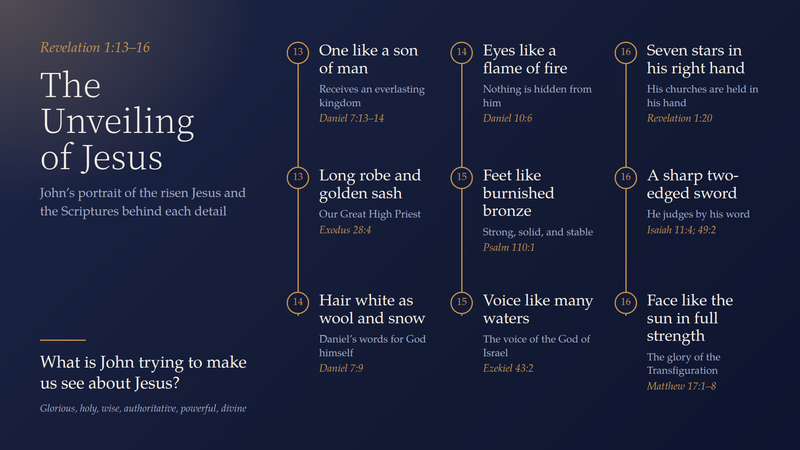 Revelation 1:13–16

The Unveiling of Jesus

John's portrait of the risen Jesus and the Scriptures behind each detail

What is John trying to make us see about Jesus?

Glorious, holy, wise, authoritative, powerful, divine

13
One like a son of man
Receives an everlasting kingdom
Daniel 7:13–14

13
Long robe and golden sash
Our Great High Priest
Exodus 28:4

14
Hair white as wool and snow
Daniel's words for God himself
Daniel 7:9

14
Eyes like a flame of fire
Nothing is hidden from him
Daniel 10:6

15
Feet like burnished bronze
Strong, solid, and stable
Psalm 110:1

15
Voice like many waters
The voice of the God of Israel
Ezekiel 43:2

16
Seven stars in his right hand
His churches are held in his hand
Revelation 1:20

16
A sharp two-edged sword
He judges by his word
Isaiah 11:4; 49:2

16
Face like the sun in full strength
The glory of the Transfiguration
Matthew 17:1–8